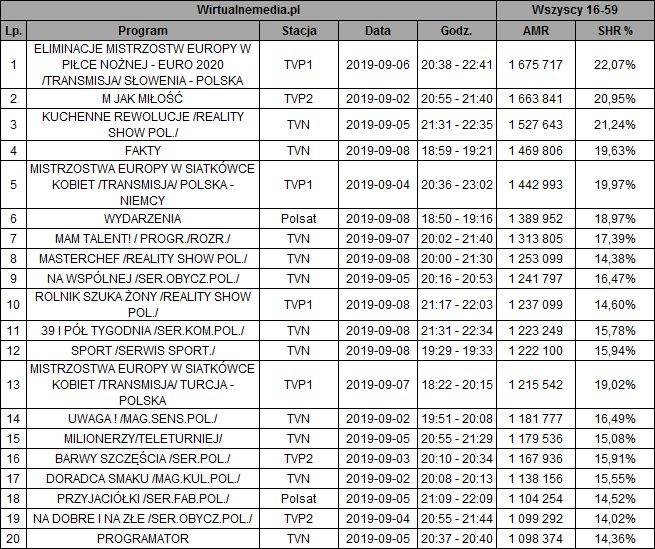 | Wirtualnemedia.pl | | | | | Wszyscy 16-59 | |
|---|---|---|---|---|---|---|
| Lp. | Program | Stacja | Data | Godz. | AMR | SHR % |
| 1 | ELIMINACJE MISTRZOSTW EUROPY W PIŁCE NOŻNEJ - EURO 2020 /TRANSMISJA/ SŁOWENIA - POLSKA | TVP1 | 2019-09-06 | 20:38 - 22:41 | 1 675 717 | 22,07% |
| 2 | M JAK MIŁOŚĆ | TVP2 | 2019-09-02 | 20:55 - 21:40 | 1 663 841 | 20,95% |
| 3 | KUCHENNE REWOLUCJE /REALITY SHOW POL./ | TVN | 2019-09-05 | 21:31 - 22:35 | 1 527 643 | 21,24% |
| 4 | FAKTY | TVN | 2019-09-08 | 18:59 - 19:21 | 1 469 806 | 19,63% |
| 5 | MISTRZOSTWA EUROPY W SIATKÓWCE KOBIET /TRANSMISJA/ POLSKA - NIEMCY | TVP1 | 2019-09-04 | 20:36 - 23:02 | 1 442 993 | 19,97% |
| 6 | WYDARZENIA | Polsat | 2019-09-08 | 18:50 - 19:16 | 1 389 952 | 18,97% |
| 7 | MAM TALENT! / PROGR./ROZR./ | TVN | 2019-09-07 | 20:02 - 21:40 | 1 313 805 | 17,39% |
| 8 | MASTERCHEF /REALITY SHOW POL./ | TVN | 2019-09-08 | 20:00 - 21:30 | 1 253 099 | 14,38% |
| 9 | NA WSPÓLNEJ /SER.OBYCZ.POL./ | TVN | 2019-09-05 | 20:16 - 20:53 | 1 241 797 | 16,47% |
| 10 | ROLNIK SZUKA ŻONY /REALITY SHOW POL./ | TVP1 | 2019-09-08 | 21:17 - 22:03 | 1 237 099 | 14,60% |
| 11 | 39 I PÓŁ TYGODNIA /SER.KOM.POL./ | TVN | 2019-09-08 | 21:31 - 22:34 | 1 223 249 | 15,78% |
| 12 | SPORT /SERWIS SPORT./ | TVN | 2019-09-08 | 19:29 - 19:33 | 1 222 100 | 15,94% |
| 13 | MISTRZOSTWA EUROPY W SIATKÓWCE KOBIET /TRANSMISJA/ TURCJA - POLSKA | TVP1 | 2019-09-07 | 18:22 - 20:15 | 1 215 542 | 19,02% |
| 14 | UWAGA ! /MAG.SENS.POL./ | TVN | 2019-09-02 | 19:51 - 20:08 | 1 181 777 | 16,49% |
| 15 | MILIONERZY/TELETURNIEJ/ | TVN | 2019-09-05 | 20:55 - 21:29 | 1 179 536 | 15,08% |
| 16 | BARWY SZCZĘŚCIA /SER.POL./ | TVP2 | 2019-09-03 | 20:10 - 20:34 | 1 167 936 | 15,91% |
| 17 | DORADCA SMAKU /MAG.KUL.POL./ | TVN | 2019-09-02 | 20:08 - 20:13 | 1 138 156 | 15,55% |
| 18 | PRZYJACIÓŁKI /SER.FAB.POL./ | Polsat | 2019-09-05 | 21:09 - 22:09 | 1 104 254 | 14,52% |
| 19 | NA DOBRE I NA ZŁE /SER.OBYCZ.POL./ | TVP2 | 2019-09-04 | 20:55 - 21:44 | 1 099 292 | 14,02% |
| 20 | PROGRAMATOR | TVN | 2019-09-05 | 20:37 - 20:40 | 1 098 374 | 14,36% |